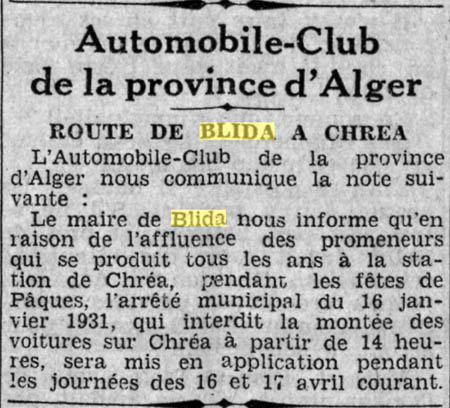 Automobile-Club de la province d'Alger

ROUTE DE BLIDA A CHREA

L'Automobile-Club de la province d'Alger nous communique la note suivante :

Le maire de Blida nous informe qu'en raison de l'affluence des promeneurs qui se produit tous les ans à la station de Chréa, pendant les fêtes de Pâques, l'arrêté municipal du 16 janvier 1931, qui interdit la montée des voitures sur Chréa à partir de 14 heures, sera mis en application pendant les journées des 16 et 17 avril courant.